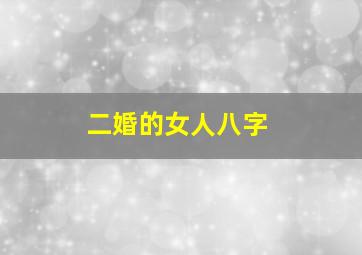 二婚的女人八字